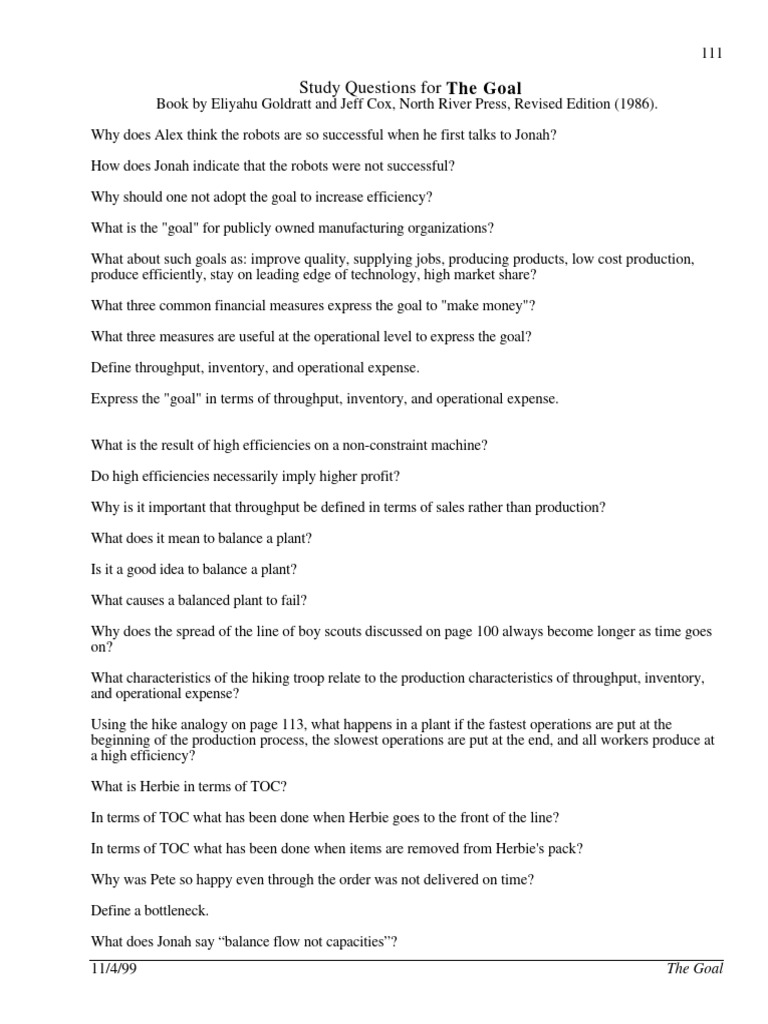 111

Study Questions for The Goal
Book by Eliyahu Goldratt and Jeff Cox, North River Press, Revised Edition (1986).

Why does Alex think the robots are so successful when he first talks to Jonah?

How does Jonah indicate that the robots were not successful?

Why should one not adopt the goal to increase efficiency?

What is the "goal" for publicly owned manufacturing organizations?

What about such goals as: improve quality, supplying jobs, producing products, low cost production, produce efficiently, stay on leading edge of technology, high market share?

What three common financial measures express the goal to "make money"?

What three measures are useful at the operational level to express the goal?

Define throughput, inventory, and operational expense.

Express the "goal" in terms of throughput, inventory, and operational expense.

What is the result of high efficiencies on a non-constraint machine?

Do high efficiencies necessarily imply higher profit?

Why is it important that throughput be defined in terms of sales rather than production?

What does it mean to balance a plant?

Is it a good idea to balance a plant?

What causes a balanced plant to fail?

Why does the spread of the line of boy scouts discussed on page 100 always become longer as time goes on?

What characteristics of the hiking troop relate to the production characteristics of throughput, inventory, and operational expense?

Using the hike analogy on page 113, what happens in a plant if the fastest operations are put at the beginning of the production process, the slowest operations are put at the end, and all workers produce at a high efficiency?

What is Herbie in terms of TOC?

In terms of TOC what has been done when Herbie goes to the front of the line?

In terms of TOC what has been done when items are removed from Herbie's pack?

Why was Pete so happy even through the order was not delivered on time?

Define a bottleneck.

What does Jonah say “balance flow not capacities”?

11/4/99 The Goal